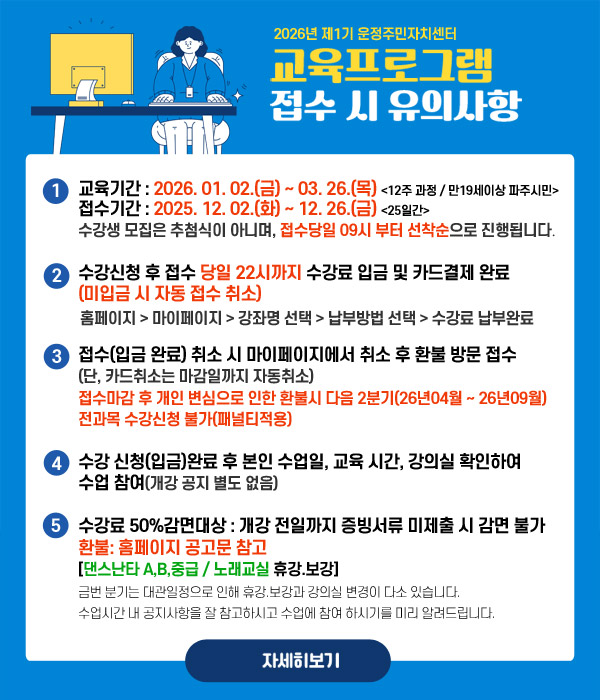 2026년 제1기 운정주민자치센터
교육프로그램
접수 시 유의사항

1 교육기간 : 2026. 01. 02.(금) ~ 03. 26.(목) <12주 과정 / 만19세이상 파주시민>
접수기간 : 2025. 12. 02.(화) ~ 12. 26.(금) <25일간>
수강생 모집은 추첨식이 아니며, 접수당일 09시 부터 선착순으로 진행됩니다.

2 수강신청 후 접수 당일 22시까지 수강료 입금 및 카드결제 완료
(미입금 시 자동 접수 취소)
홈페이지 > 마이페이지 > 강좌명 선택 > 납부방법 선택 > 수강료 납부완료

3 접수(입금 완료) 취소 시 마이페이지에서 취소 후 환불 방문 접수
(단, 카드취소는 마감일까지 자동취소)
접수마감 후 개인 변심으로 인한 환불시 다음 2분기(26년04월 ~ 26년09월)
전과목 수강신청 불가(패널티적용)

4 수강 신청(입금)완료 후 본인 수업일, 교육 시간, 강의실 확인하여
수업 참여(개강 공지 별도 없음)

5 수강료 50%감면대상 : 개강 전일까지 증빙서류 미제출 시 감면 불가
환불: 홈페이지 공고문 참고
[댄스난타 A,B,중급 / 노래교실 휴강.보강]
금번 분기는 대관일정으로 인해 휴강.보강과 강의실 변경이 다소 있습니다.
수업시간 내 공지사항을 잘 참고하시고 수업에 참여 하시기를 미리 알려드립니다.

자세히보기